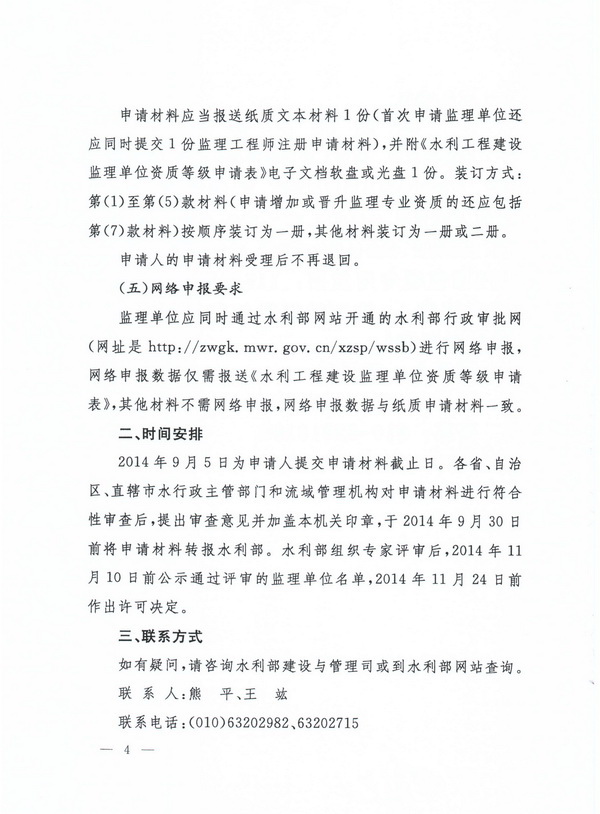 申请材料应当报送纸质文本材料1份(首次申请监理单位还应同时提交1份监理工程师注册申请材料),并附《水利工程建设监理单位资质等级申请表》电子文档软盘或光盘1份。装订方式:第(1)至第(5)款材料(申请增加或晋升监理专业资质的还应包括第(7)款材料)按顺序装订为一册,其他材料装订为一册或二册。

申请人的申请材料受理后不再退回。

(五)网络申报要求

监理单位应同时通过水利部网站开通的水利部行政审批网(网址是 http://zwgk.mwr.gov.cn/xzsp/wssb)进行网络申报,网络申报数据仅需报送《水利工程建设监理单位资质等级申请表》,其他材料不需网络申报,网络申报数据与纸质申请材料一致。

二、时间安排

2014年9月5日为申请人提交申请材料截止日。各省、自治区、直辖市水行政主管部门和流域管理机构对申请材料进行符合性审查后,提出审查意见并加盖本机关印章,于2014年9月30日前将申请材料转报水利部。水利部组织专家评审后,2014年11月10日前公示通过评审的监理单位名单,2014年11月24日前作出许可决定。

三、联系方式

如有疑问,请咨询水利部建设与管理司或到水利部网站查询。

联 系 人:熊 平、王 竑

联系电话:(010)63202982、63202715

— 4 —